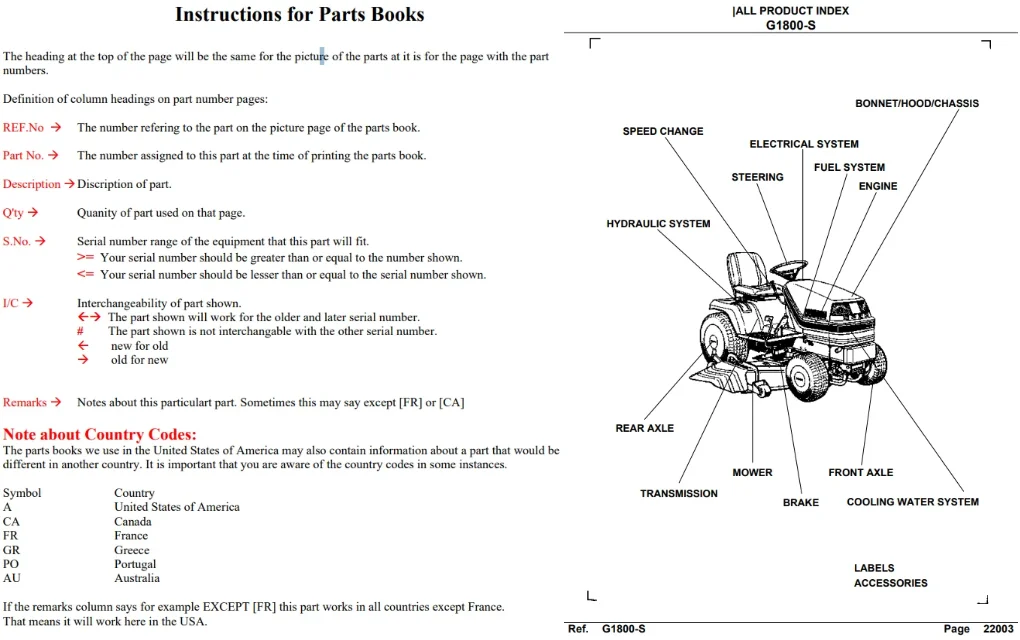 Instructions for Parts Books

The heading at the top of the page will be the same for the picture of the parts at it is for the page with the part numbers.

Definition of column headings on part number pages:

REF.No → The number refering to the part on the picture page of the parts book.

Part No. → The number assigned to this part at the time of printing the parts book.

Description → Discription of part.

Q'ty → Quanity of part used on that page.

S.No. → Serial number range of the equipment that this part will fit.
>= Your serial number should be greater than or equal to the number shown.
<= Your serial number should be lesser than or equal to the serial number shown.

I/C → Interchangeability of part shown.
←→ The part shown will work for the older and later serial number.
# The part shown is not interchangable with the other serial number.
← new for old
→ old for new

Remarks → Notes about this particulart part. Sometimes this may say except [FR] or [CA]

Note about Country Codes:
The parts books we use in the United States of America may also contain information about a part that would be different in another country. It is important that you are aware of the country codes in some instances.

Symbol Country
A United States of America
CA Canada
FR France
GR Greece
PO Portugal
AU Australia

If the remarks column says for example EXCEPT [FR] this part works in all countries except France.
That means it will work here in the USA.

|ALL PRODUCT INDEX
G1800-S

BONNET/HOOD/CHASSIS
SPEED CHANGE
ELECTRICAL SYSTEM
FUEL SYSTEM
STEERING
ENGINE
HYDRAULIC SYSTEM
REAR AXLE
MOWER
FRONT AXLE
TRANSMISSION
BRAKE
COOLING WATER SYSTEM
LABELS
ACCESSORIES

Ref. G1800-S Page 22003